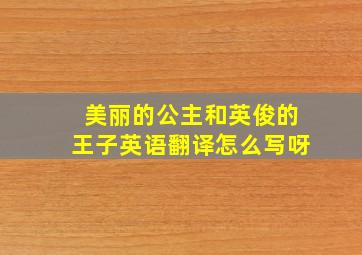 美丽的公主和英俊的王子英语翻译怎么写呀